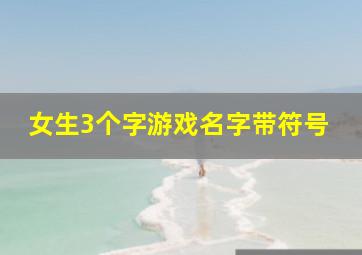 女生3个字游戏名字带符号